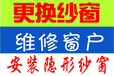 更换纱窗

维修窗户

安装隐形纱窗